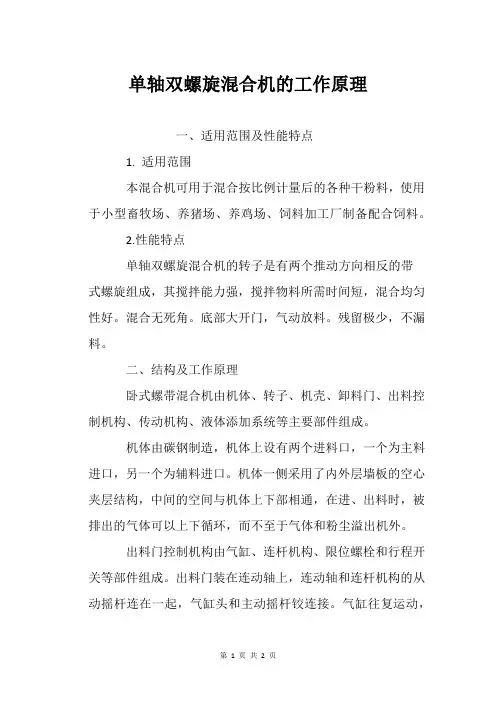 单轴双螺旋混合机的工作原理

一、适用范围及性能特点

1. 适用范围

本混合机可用于混合按比例计量后的各种干粉料，使用于小型畜牧场、养猪场、养鸡场、饲料加工厂制备配合饲料。

2.性能特点

单轴双螺旋混合机的转子是有两个推动方向相反的带式螺旋组成，其搅拌能力强，搅拌物料所需时间短，混合均匀性好。混合无死角。底部大开门，气动放料。残留极少，不漏料。

二、结构及工作原理

卧式螺带混合机由机体、转子、机壳、卸料门、出料控制机构、传动机构、液体添加系统等主要部件组成。

机体由碳钢制造，机体上设有两个进料口，一个为主料进口，另一个为辅料进口。机体一侧采用了内外层墙板的空心夹层结构，中间的空间与机体上下部相通，在进、出料时，被排出的气体可以上下循环，而不至于气体和粉尘溢出机外。

出料门控制机构由气缸、连杆机构、限位螺栓和行程开关等部件组成。出料门装在连动轴上，连动轴和连杆机构的从动摇杆连在一起，气缸头和主动摇杆铰连接。气缸往复运动，

第 1 页 共 2 页